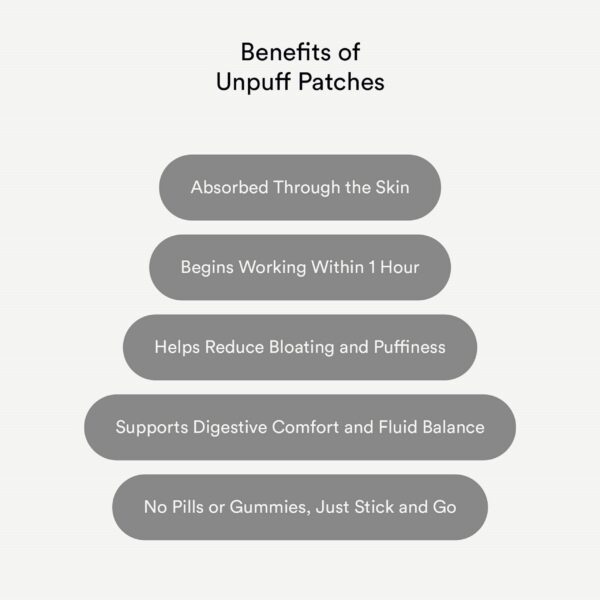 Benefits of
Unpuff Patches

Absorbed Through the Skin

Begins Working Within 1 Hour

Helps Reduce Bloating and Puffiness

Supports Digestive Comfort and Fluid Balance

No Pills or Gummies, Just Stick and Go